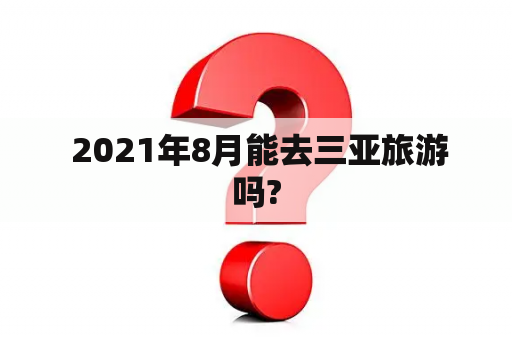 2021年8月能去三亚旅游吗?